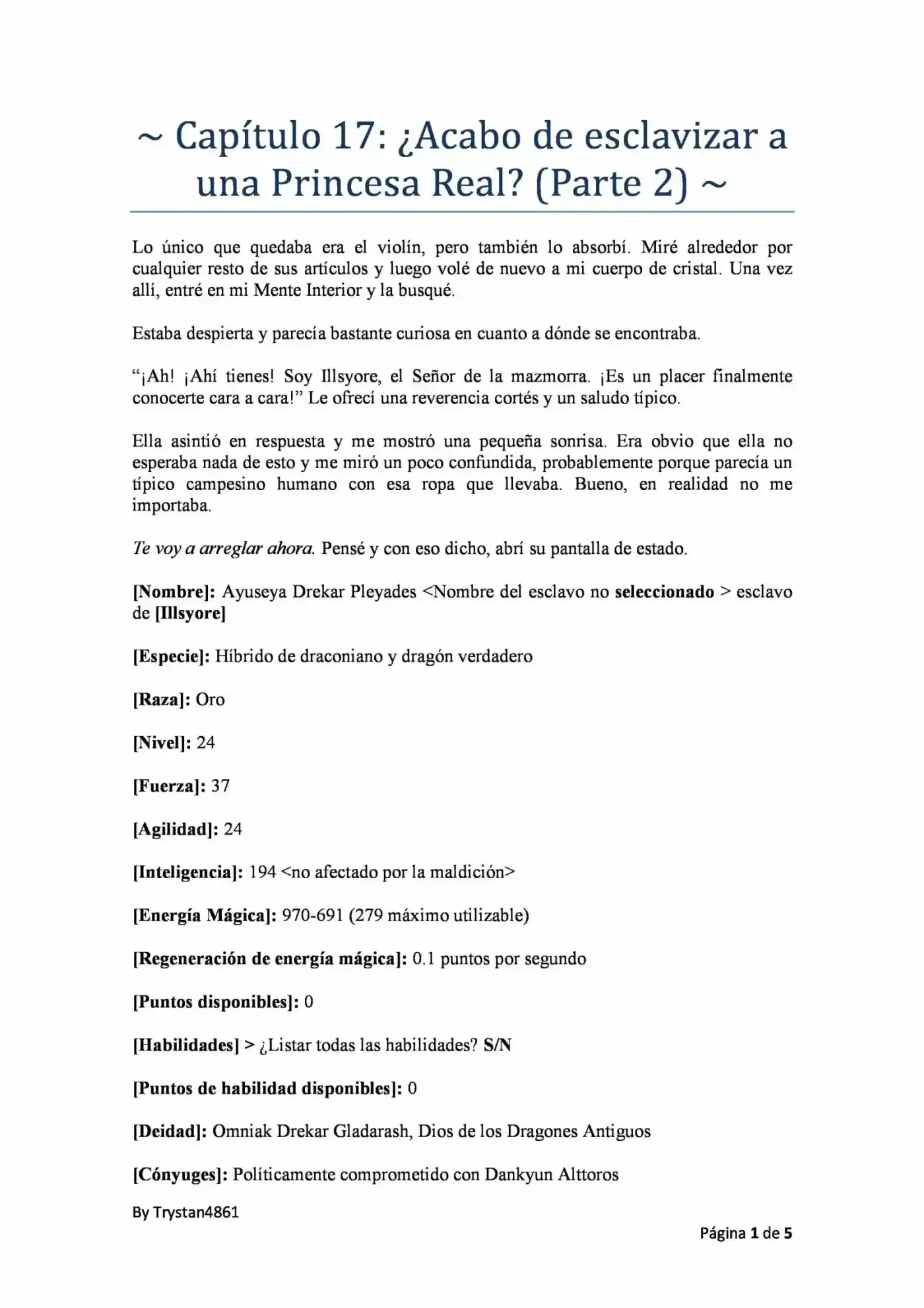 ~ Capítulo 17: ¿Acabo de esclavizar a una Princesa Real? (Parte 2) ~

Lo único que quedaba era el violín, pero también lo absorbí. Miré alrededor por cualquier resto de sus artículos y luego volé de nuevo a mi cuerpo de cristal. Una vez allí, entré en mi Mente Interior y la busqué.

Estaba despierta y parecía bastante curiosa en cuanto a dónde se encontraba.

"¡Ah! ¡Ahí tienes! Soy Illsyore, el Señor de la mazmorra. ¡Es un placer finalmente conocerte cara a cara!" Le ofrecí una reverencia cortés y un saludo típico.

Ella asintió en respuesta y me mostró una pequeña sonrisa. Era obvio que ella no esperaba nada de esto y me miró un poco confundida, probablemente porque parecía un típico campesino humano con esa ropa que llevaba. Bueno, en realidad no me importaba.

Te voy a arreglar ahora. Pensé y con eso dicho, abrí su pantalla de estado.

[Nombre]: Ayuseya Drekar Pleyades <Nombre del esclavo no seleccionado > esclavo de [Illsyore]

[Especie]: Híbrido de draconiano y dragón verdadero

[Raza]: Oro

[Nivel]: 24

[Fuerza]: 37

[Agilidad]: 24

[Inteligencia]: 194 <no afectado por la maldición>

[Energía Mágica]: 970-691 (279 máximo utilizable)

[Regeneración de energía mágica]: 0.1 puntos por segundo

[Puntos disponibles]: 0

[Habilidades] > ¿Listar todas las habilidades? S/N

[Puntos de habilidad disponibles]: 0

[Deidad]: Omniak Drekar Gladarash, Dios de los Dragones Antiguos

[Cónyuges]: Políticamente comprometido con Dankyun Alttoros

By Trystan4861

Página 1 de 5